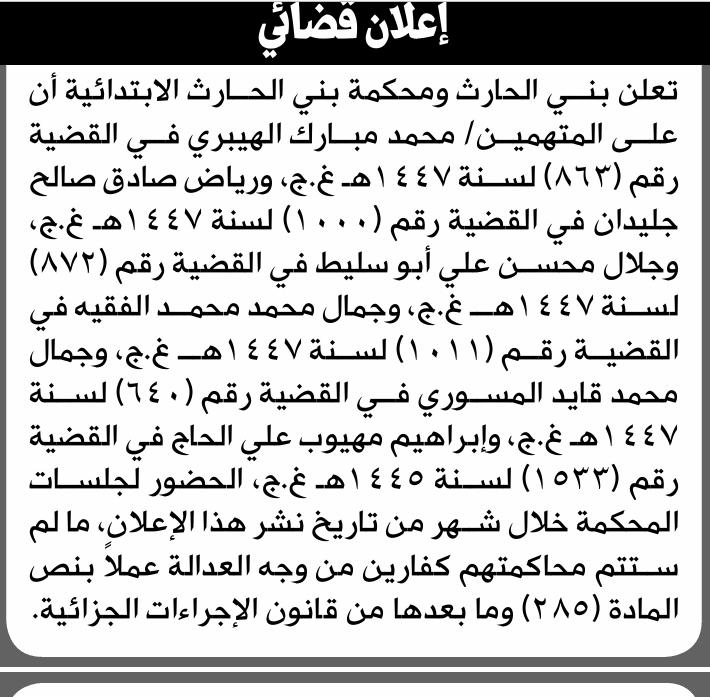 إعلان قضائي

تعلن بني الحارث ومحكمة بني الحارث الابتدائية أن على المتهمين/ محمد مبارك الهيبري في القضية رقم (٨٦٣) لسنة ١٤٤٧هـ غ.ج، ورياض صادق صالح جليدان في القضية رقم (١٠٠٠) لسنة ١٤٤٧هـ غ.ج، وجلال محسن علي أبو سليط في القضية رقم (٨٧٢) لسنة ١٤٤٧هـ غ.ج، وجمال محمد محمد الفقيه في القضية رقم (١٠١١) لسنة ١٤٤٧هـ غ.ج، وجمال محمد قايد المسوري في القضية رقم (٦٤٠) لسنة ١٤٤٧هـ غ.ج، وإبراهيم مهيوب علي الحاج في القضية رقم (١٥٣٣) لسنة ١٤٤٥هـ غ.ج، الحضور لجلسات المحكمة خلال شهر من تاريخ نشر هذا الإعلان، ما لم ستتم محاكمتهم كفارين من وجه العدالة عملاً بنص المادة (٢٨٥) وما بعدها من قانون الإجراءات الجزائية.